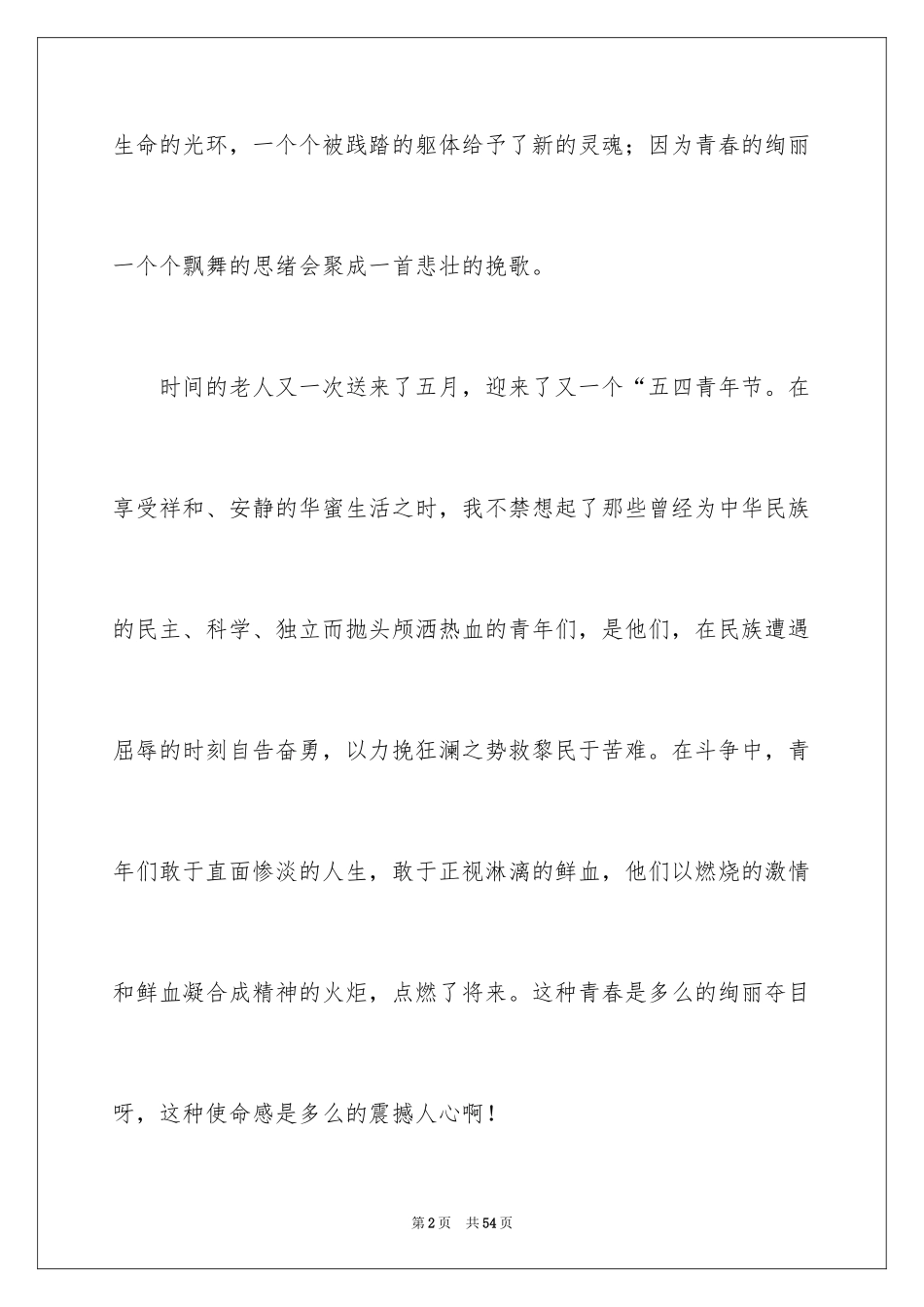 生命的光环，一个个被践踏的躯体给予了新的灵魂；因为青春的绚丽一个个飘舞的思绪会聚成一首悲壮的挽歌。

时间的老人又一次送来了五月，迎来了又一个“五四青年节。在享受祥和、安静的华蜜生活之时，我不禁想起了那些曾经为中华民族的民主、科学、独立而抛头颅洒热血的青年们，是他们，在民族遭遇屈辱的时刻自告奋勇，以力挽狂澜之势救黎民于苦难。在斗争中，青年们敢于直面惨淡的人生，敢于正视淋漓的鲜血，他们以燃烧的激情和鲜血凝合成精神的火炬，点燃了将来。这种青春是多么的绚丽夺目呀，这种使命感是多么的震撼人心啊！

第2页 共54页